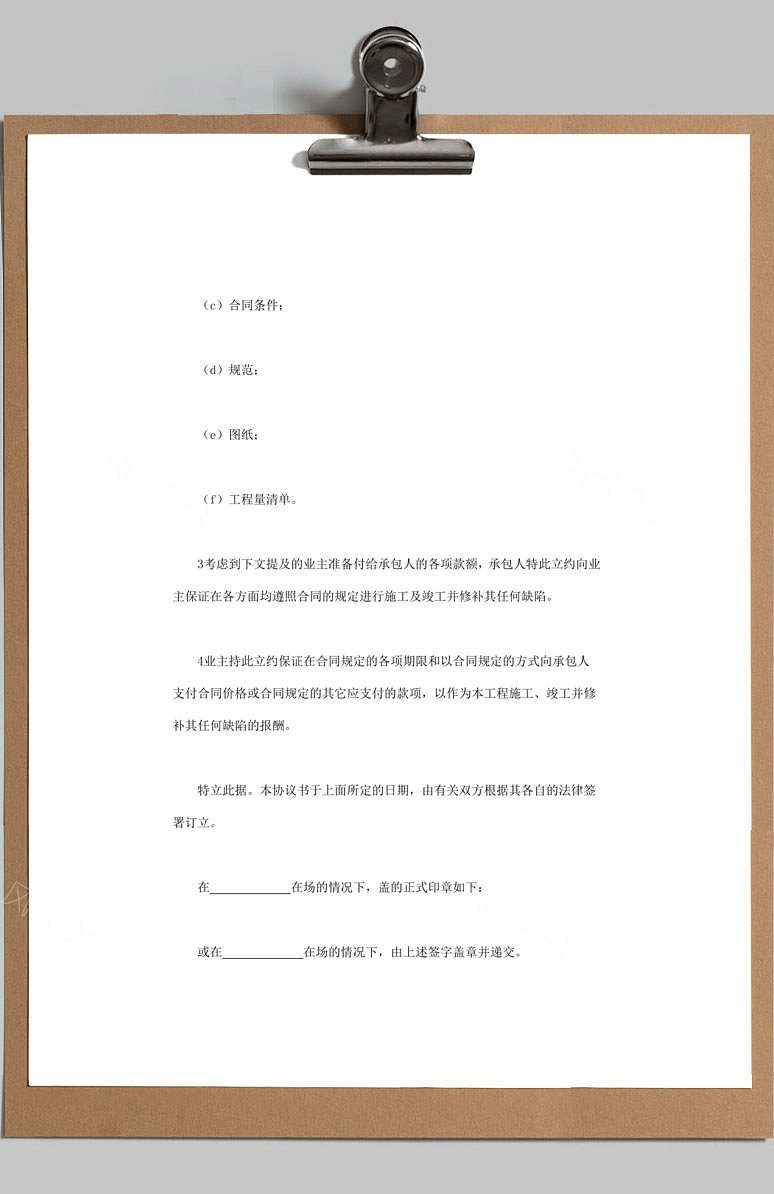 （c）合同条件；

（d）规范；

（e）图纸；

（f）工程量清单。

3考虑到下文提及的业主准备付给承包人的各项款额，承包人特此立约向业主保证在各方面均遵照合同的规定进行施工及竣工并修补其任何缺陷。

4业主持此立约保证在合同规定的各项期限和以合同规定的方式向承包人支付合同价格或合同规定的其它应支付的款项，以作为本工程施工、竣工并修补其任何缺陷的报酬。

特立此据。本协议书于上面所定的日期，由有关双方根据其各自的法律签署订立。

在____________在场的情况下，盖的正式印章如下：

或在____________在场的情况下，由上述签字盖章并递交。